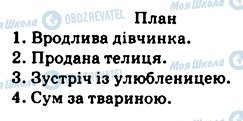 Моя Школа
Моя Школа OBOZREVATEL
План
1. Вродлива дівчинка.
2. Продана телиця.
Моя Школа
3. Зустріч із улюбленицею.
4. Сум за твариною.